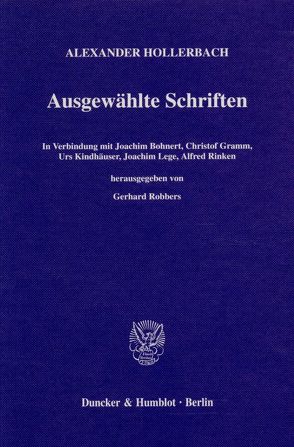 ALEXANDER HOLLERBACH

Ausgewählte Schriften

In Verbindung mit Joachim Bohnert, Christof Gramm, Urs Kindhäuser, Joachim Lege, Alfred Rinken

herausgegeben von

Gerhard Robbers

Duncker & Humblot · Berlin